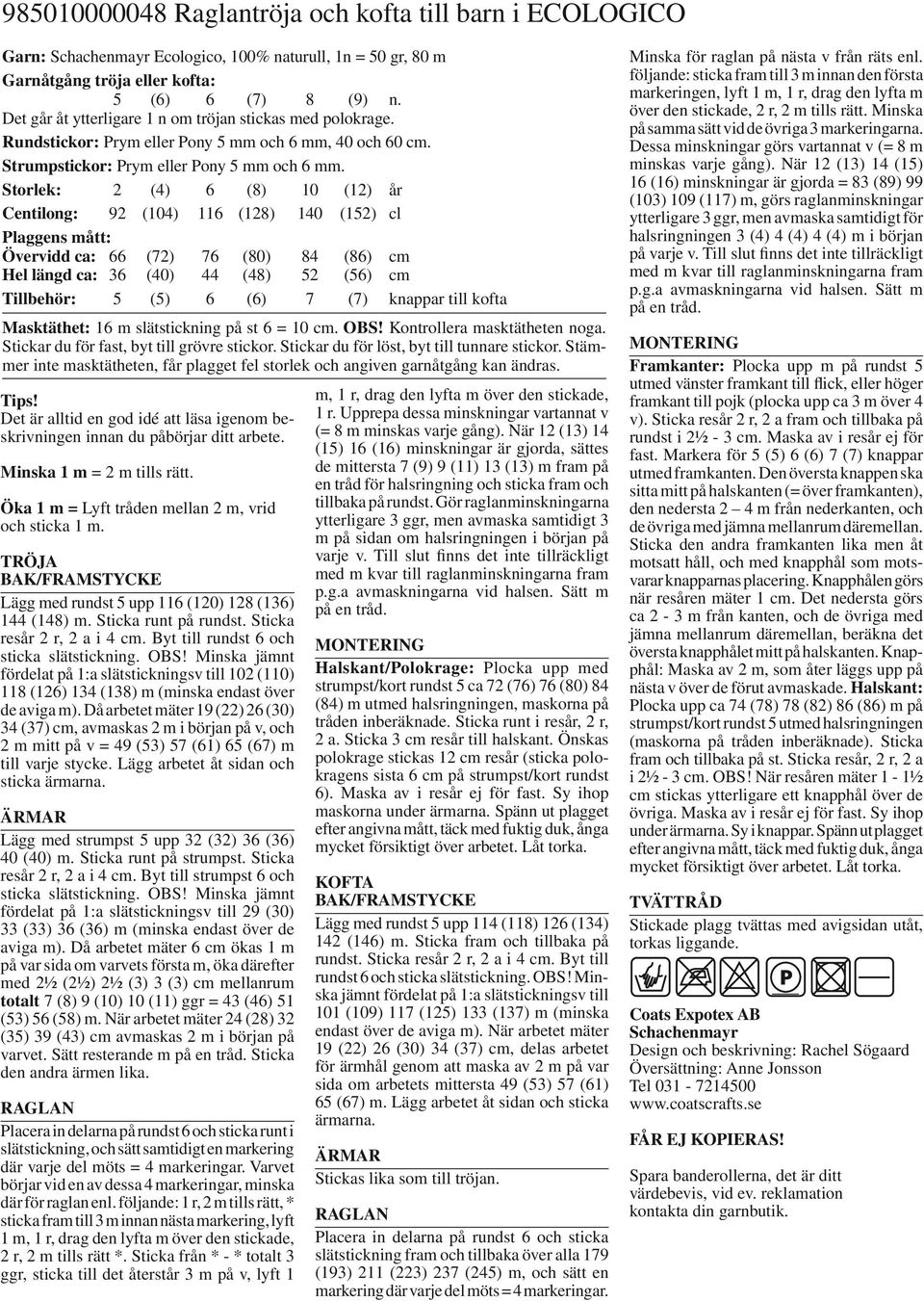 985010000048 Raglantröja och kofta till barn i ECOLOGICO

Garn: Schachenmayr Ecologico, 100% naturull, 1n = 50 gr, 80 m
Garnåtgång tröja eller kofta:
5 (6) 6 (7) 8 (9) n.
Det går åt ytterligare 1 n om tröjan stickas med polokrage.
Rundstickor: Prym eller Pony 5 mm och 6 mm, 40 och 60 cm.
Strumpstickor: Prym eller Pony 5 mm och 6 mm.

| Storlek: | 2 | (4) | 6 | (8) | 10 | (12) | år |
|---|---|---|---|---|---|---|---|
| Centilong: | 92 | (104) | 116 | (128) | 140 | (152) | cl |
| Plaggens mått: | | | | | | | |
| Övervidd ca: | 66 | (72) | 76 | (80) | 84 | (86) | cm |
| Hel längd ca: | 36 | (40) | 44 | (48) | 52 | (56) | cm |
| Tillbehör: | 5 | (5) | 6 | (6) | 7 | (7) | knappar till kofta |

Masktäthet: 16 m slätstickning på st 6 = 10 cm. OBS! Kontrollera masktätheten noga. Stickar du för fast, byt till grövre stickor. Stickar du för löst, byt till tunnare stickor. Stämmer inte masktätheten, får plagget fel storlek och angiven garnåtgång kan ändras.

Tips!
Det är alltid en god idé att läsa igenom beskrivningen innan du påbörjar ditt arbete.

Minska 1 m = 2 m tills rätt.

Öka 1 m = Lyft tråden mellan 2 m, vrid och sticka 1 m.

TRÖJA
BAK/FRAMSTYCKE
Lägg med rundst 5 upp 116 (120) 128 (136) 144 (148) m. Sticka runt på rundst. Sticka resår 2 r, 2 a i 4 cm. Byt till rundst 6 och sticka slätstickning. OBS! Minska jämnt fördelat på 1:a slätstickningsv till 102 (110) 118 (126) 134 (138) m (minska endast över de aviga m). Då arbetet mäter 19 (22) 26 (30) 34 (37) cm, avmaskas 2 m i början på v, och 2 m mitt på v = 49 (53) 57 (61) 65 (67) m till varje stycke. Lägg arbetet åt sidan och sticka ärmarna.

ÄRMAR
Lägg med strumpst 5 upp 32 (32) 36 (36) 40 (40) m. Sticka runt på strumpst. Sticka resår 2 r, 2 a i 4 cm. Byt till strumpst 6 och sticka slätstickning. OBS! Minska jämnt fördelat på 1:a slätstickningsv till 29 (30) 33 (33) 36 (36) m (minska endast över de aviga m). Då arbetet mäter 6 cm ökas 1 m på var sida om varvets första m, öka därefter med 2½ (2½) 2½ (3) 3 (3) cm mellanrum totalt 7 (8) 9 (10) 10 (11) ggr = 43 (46) 51 (53) 56 (58) m. När arbetet mäter 24 (28) 32 (35) 39 (43) cm avmaskas 2 m i början på varvet. Sätt resterande m på en tråd. Sticka den andra ärmen lika.

RAGLAN
Placera in delarna på rundst 6 och sticka runt i slätstickning, och sätt samtidigt en markering där varje del möts = 4 markeringar. Varvet börjar vid en av dessa 4 markeringar, minska där för raglan enl. följande: 1 r, 2 m tills rätt, * sticka fram till 3 m innan nästa markering, lyft 1 m, 1 r, drag den lyfta m över den stickade, 2 r, 2 m tills rätt *. Sticka från * - * totalt 3 ggr, sticka till det återstår 3 m på v, lyft 1 m, 1 r, drag den lyfta m över den stickade, 1 r. Upprepa dessa minskningar vartannat v (= 8 m minskas varje gång). När 12 (13) 14 (15) 16 (16) minskningar är gjorda, sättes de mittersta 7 (9) 9 (11) 13 (13) m fram på en tråd för halsringning och sticka fram och tillbaka på rundst. Gör raglanminskningarna ytterligare 3 ggr, men avmaska samtidigt 3 m på sidan om halsringningen i början på varje v. Till slut finns det inte tillräckligt med m kvar till raglanminskningarna fram p.g.a avmaskningarna vid halsen. Sätt m på en tråd.

MONTERING
Halskant/Polokrage: Plocka upp med strumpst/kort rundst 5 ca 72 (76) 76 (80) 84 (84) m utmed halsringningen, maskorna på tråden inberäknade. Sticka runt i resår, 2 r, 2 a. Sticka 3 cm resår till halskant. Önskas polokrage stickas 12 cm resår (sticka polokragens sista 6 cm på strumpst/kort rundst 6). Maska av i resår ej för fast. Sy ihop maskorna under ärmarna. Spänn ut plagget efter angivna mått, täck med fuktig duk, ånga mycket försiktigt över arbetet. Låt torka.

KOFTA
BAK/FRAMSTYCKE
Lägg med rundst 5 upp 114 (118) 126 (134) 142 (146) m. Sticka fram och tillbaka på rundst. Sticka resår 2 r, 2 a i 4 cm. Byt till rundst 6 och sticka slätstickning. OBS! Minska jämnt fördelat på 1:a slätstickningsv till 101 (109) 117 (125) 133 (137) m (minska endast över de aviga m). När arbetet mäter 19 (22) 26 (30) 34 (37) cm, delas arbetet för ärmhål genom att maska av 2 m på var sida om arbetets mittersta 49 (53) 57 (61) 65 (67) m. Lägg arbetet åt sidan och sticka ärmarna.

ÄRMAR
Stickas lika som till tröjan.

RAGLAN
Placera in delarna på rundst 6 och sticka slätstickning fram och tillbaka över alla 179 (193) 211 (223) 237 (245) m, och sätt en markering där varje del möts = 4 markeringar.

Minska för raglan på nästa v från räts enl. följande: sticka fram till 3 m innan den första markeringen, lyft 1 m, 1 r, drag den lyfta m över den stickade, 2 r, 2 m tills rätt. Minska på samma sätt vid de övriga 3 markeringarna. Dessa minskningar görs vartannat v (= 8 m minskas varje gång). När 12 (13) 14 (15) 16 (16) minskningar är gjorda = 83 (89) 99 (103) 109 (117) m, görs raglanminskningar ytterligare 3 ggr, men avmaska samtidigt för halsringningen 3 (4) 4 (4) 4 (4) m i början på varje v. Till slut finns det inte tillräckligt med m kvar till raglanminskningarna fram p.g.a avmaskningarna vid halsen. Sätt m på en tråd.

MONTERING
Framkanter: Plocka upp m på rundst 5 utmed vänster framkant till flick, eller höger framkant till pojk (plocka upp ca 3 m över 4 v). Sticka resår 2 r, 2 a fram och tillbaka på rundst i 2½ - 3 cm. Maska av i resår ej för fast. Markera för 5 (5) 6 (6) 7 (7) knappar utmed framkanten. Den översta knappen ska sitta mitt på halskanten (= över framkanten), den nedersta 2 – 4 m från nederkanten, och de övriga med jämna mellanrum däremellan. Sticka den andra framkanten lika men åt motsatt håll, och med knapphål som motsvarar knapparnas placering. Knapphålen görs när resåren mäter 1 cm. Det nedersta görs ca 2 - 3 m från kanten, och de övriga med jämna mellanrum däremellan, beräkna det översta knapphålet mitt på halskanten. Knapphål: Maska av 2 m, som åter läggs upp på nästa v över de förut avmaskade. Halskant: Plocka upp ca 74 (78) 78 (82) 86 (86) m på strumpst/kort rundst 5 utmed halsringningen (maskorna på tråden inberäknade). Sticka fram och tillbaka på st. Sticka resår, 2 r, 2 a i 2½ - 3 cm. OBS! När resåren mäter 1 - 1½ cm stickas ytterligare ett knapphål över de övriga. Maska av i resår ej för fast. Sy ihop under ärmarna. Sy i knappar. Spänn ut plagget efter angivna mått, täck med fuktig duk, ånga mycket försiktigt över arbetet. Låt torka.

TVÄTTRÅD
Stickade plagg tvättas med avigsidan utåt, torkas liggande.

P

Coats Expotex AB
Schachenmayr
Design och beskrivning: Rachel Sögaard
Översättning: Anne Jonsson
Tel 031 - 7214500
www.coatscrafts.se

FÅR EJ KOPIERAS!

Spara banderollerna, det är ditt värdebevis, vid ev. reklamation kontakta din garnbutik.